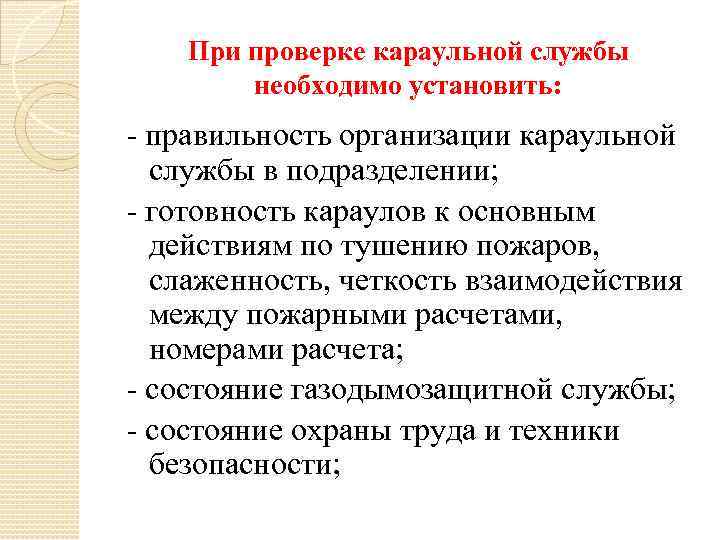 При проверке караульной службы необходимо установить:

- правильность организации караульной службы в подразделении;

- готовность караулов к основным действиям по тушению пожаров, слаженность, четкость взаимодействия между пожарными расчетами, номерами расчета;

- состояние газодымозащитной службы;

- состояние охраны труда и техники безопасности;